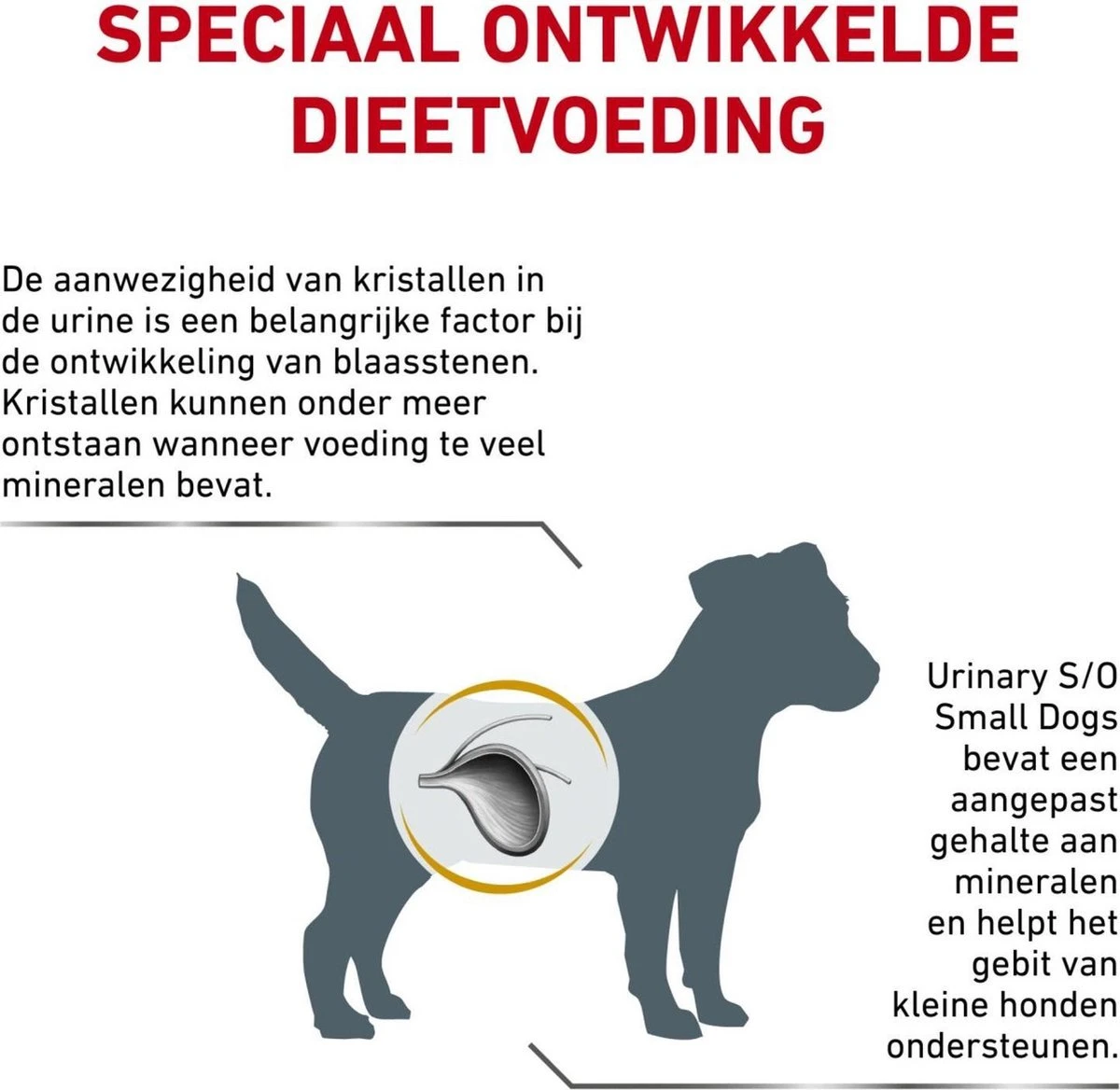 SPECIAAL ONTWIKKELDE DIEETVOEDING

De aanwezigheid van kristallen in de urine is een belangrijke factor bij de ontwikkeling van blaasstenen. Kristallen kunnen onder meer ontstaan wanneer voeding te veel mineralen bevat.

Urinary S/O Small Dogs bevat een aangepast gehalte aan mineralen en helpt het gebit van kleine honden ondersteunen.